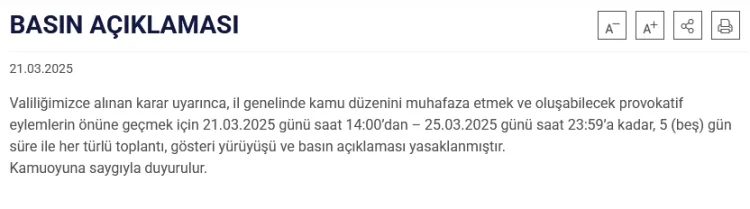 BASIN AÇIKLAMASI

A⁻ A⁺

21.03.2025

Valiliğimizce alınan karar uyarınca, il genelinde kamu düzenini muhafaza etmek ve oluşabilecek provokatif eylemlerin önüne geçmek için 21.03.2025 günü saat 14:00'dan – 25.03.2025 günü saat 23:59'a kadar, 5 (beş) gün süre ile her türlü toplantı, gösteri yürüyüşü ve basın açıklaması yasaklanmıştır.
Kamuoyuna saygıyla duyurulur.